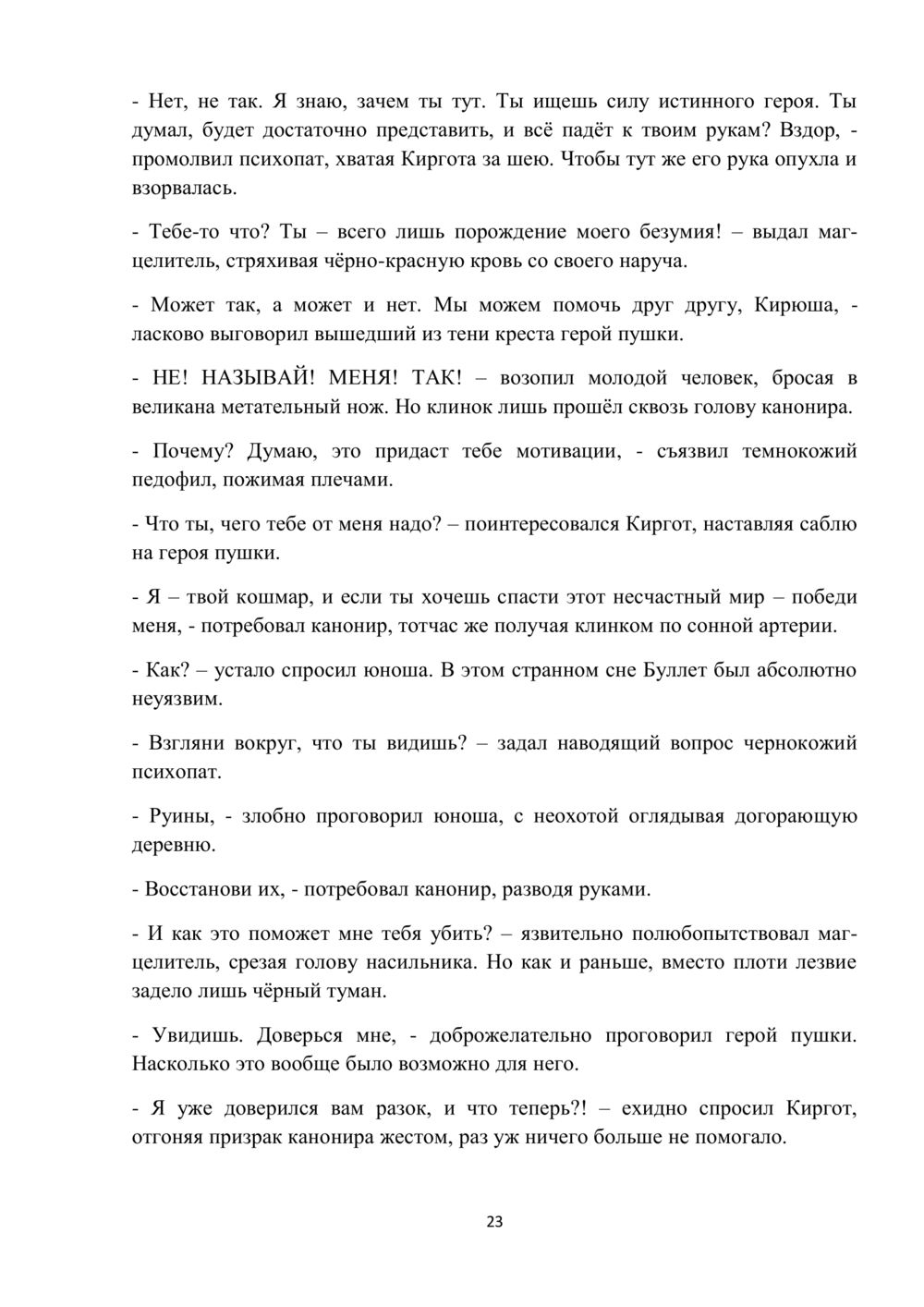 - Нет, не так. Я знаю, зачем ты тут. Ты ищешь силу истинного героя. Ты думал, будет достаточно представить, и всё падёт к твоим рукам? Вздор, - промолвил психопат, хватая Киргота за шею. Чтобы тут же его рука опухла и взорвалась.

- Тебе-то что? Ты – всего лишь порождение моего безумия! – выдал маг-целитель, стряхивая чёрно-красную кровь со своего наруча.

- Может так, а может и нет. Мы можем помочь друг другу, Кирюша, - ласково выговорил вышедший из тени креста герой пушки.

- НЕ! НАЗЫВАЙ! МЕНЯ! ТАК! – возопил молодой человек, бросая в великана метательный нож. Но клинок лишь прошёл сквозь голову канонира.

- Почему? Думаю, это придаст тебе мотивации, - съязвил темнокожий педофил, пожимая плечами.

- Что ты, чего тебе от меня надо? – поинтересовался Киргот, наставляя саблю на героя пушки.

- Я – твой кошмар, и если ты хочешь спасти этот несчастный мир – победи меня, - потребовал канонир, тотчас же получая клинком по сонной артерии.

- Как? – устало спросил юноша. В этом странном сне Буллет был абсолютно неуязвим.

- Взгляни вокруг, что ты видишь? – задал наводящий вопрос чернокожий психопат.

- Руины, - злобно проговорил юноша, с неохотой оглядывая догорающую деревню.

- Восстанови их, - потребовал канонир, разводя руками.

- И как это поможет мне тебя убить? – язвительно полюбопытствовал маг-целитель, срезая голову насильника. Но как и раньше, вместо плоти лезвие задело лишь чёрный туман.

- Увидишь. Доверься мне, - доброжелательно проговорил герой пушки. Насколько это вообще было возможно для него.

- Я уже доверился вам разок, и что теперь?! – ехидно спросил Киргот, отгоняя призрак канонира жестом, раз уж ничего больше не помогало.

23